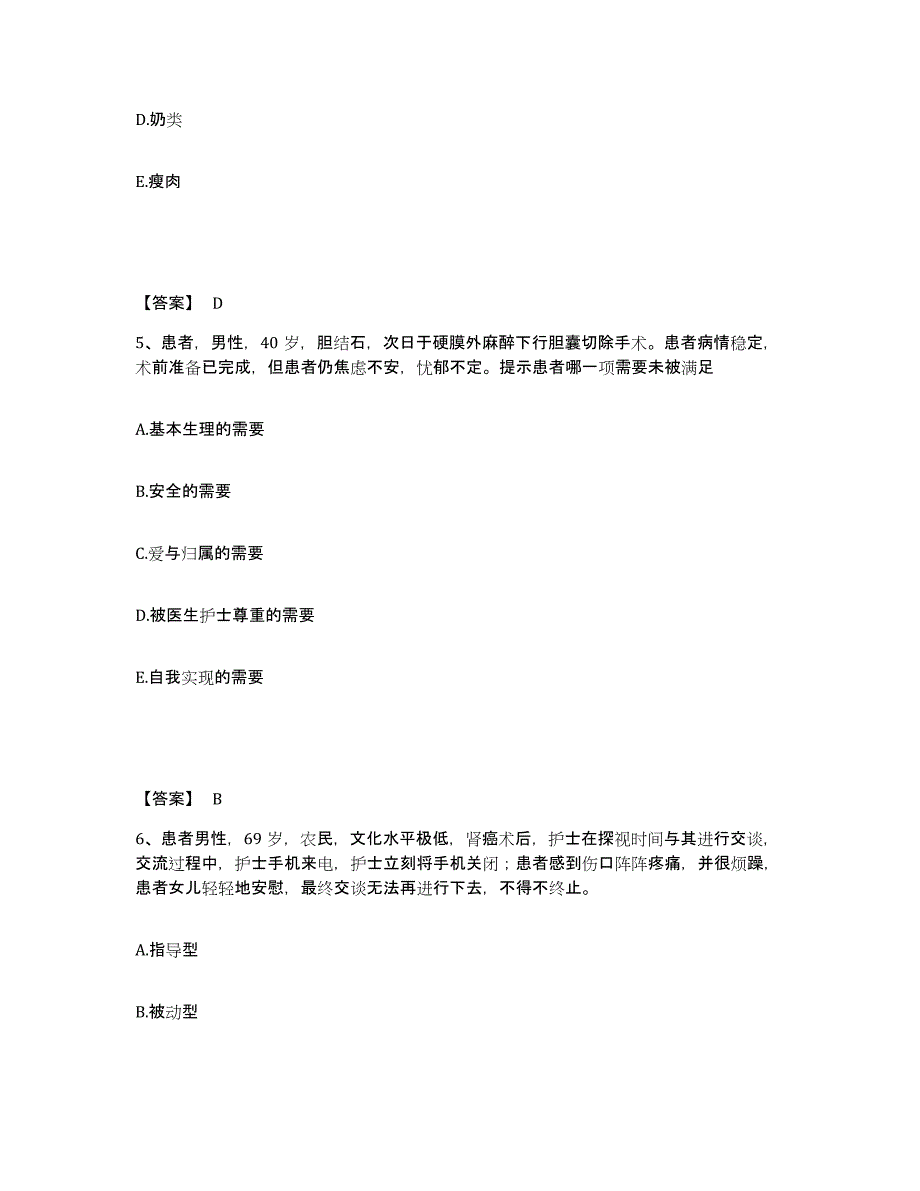 D.奶类

E.瘦肉

【答案】 D

5、患者，男性，40 岁，胆结石，次日于硬膜外麻醉下行胆囊切除手术。患者病情稳定，术前准备已完成，但患者仍焦虑不安，忧郁不定。提示患者哪一项需要未被满足

A.基本生理的需要

B.安全的需要

C.爱与归属的需要

D.被医生护士尊重的需要

E.自我实现的需要

【答案】 B

6、患者男性，69 岁，农民，文化水平极低，肾癌术后，护士在探视时间与其进行交谈，交流过程中，护士手机来电，护士立刻将手机关闭；患者感到伤口阵阵疼痛，并很烦躁，患者女儿轻轻地安慰，最终交谈无法再进行下去，不得不终止。

A.指导型

B.被动型